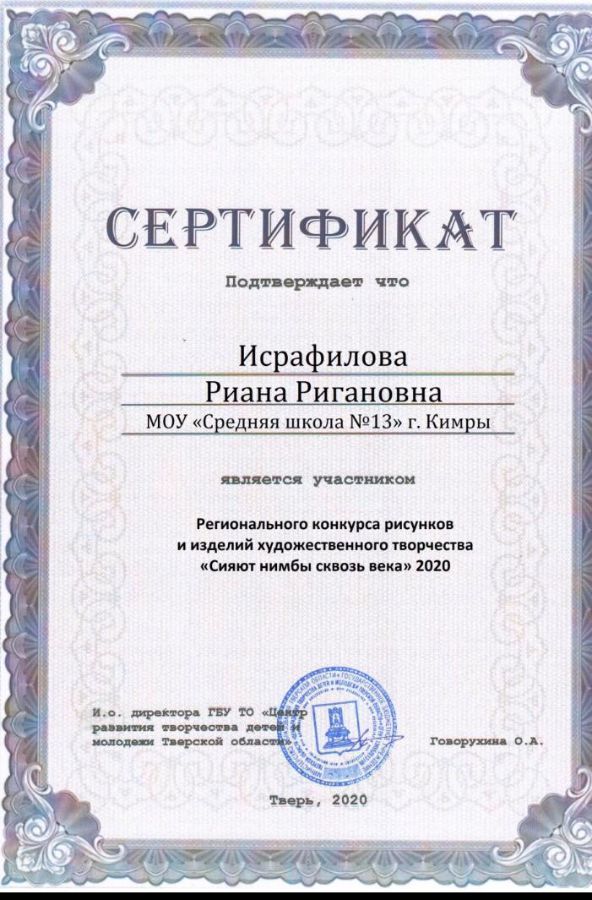 СЕРТИФИКАТ

Подтверждает что

Исрафилова
Риана Ригановна
МОУ «Средняя школа №13» г. Кимры

является участником

Регионального конкурса рисунков
и изделий художественного творчества
«Сияют нимбы сквозь века» 2020

И.о. директора ГБУ ТО «Центр развития творчества детей и молодежи Тверской области»

Говорухина О.А.

Тверь, 2020